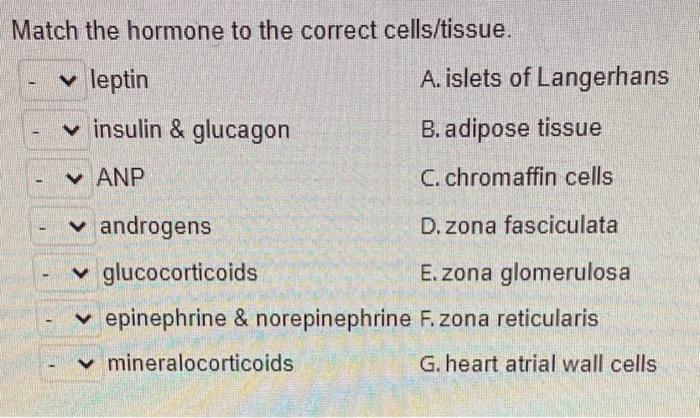 Match the hormone to the correct cells/tissue.

- leptin
- insulin & glucagon
- ANP
- androgens
- glucocorticoids
- epinephrine & norepinephrine
- mineralocorticoids

A. islets of Langerhans
B. adipose tissue
C. chromaffin cells
D. zona fasciculata
E. zona glomerulosa
F. zona reticularis
G. heart atrial wall cells